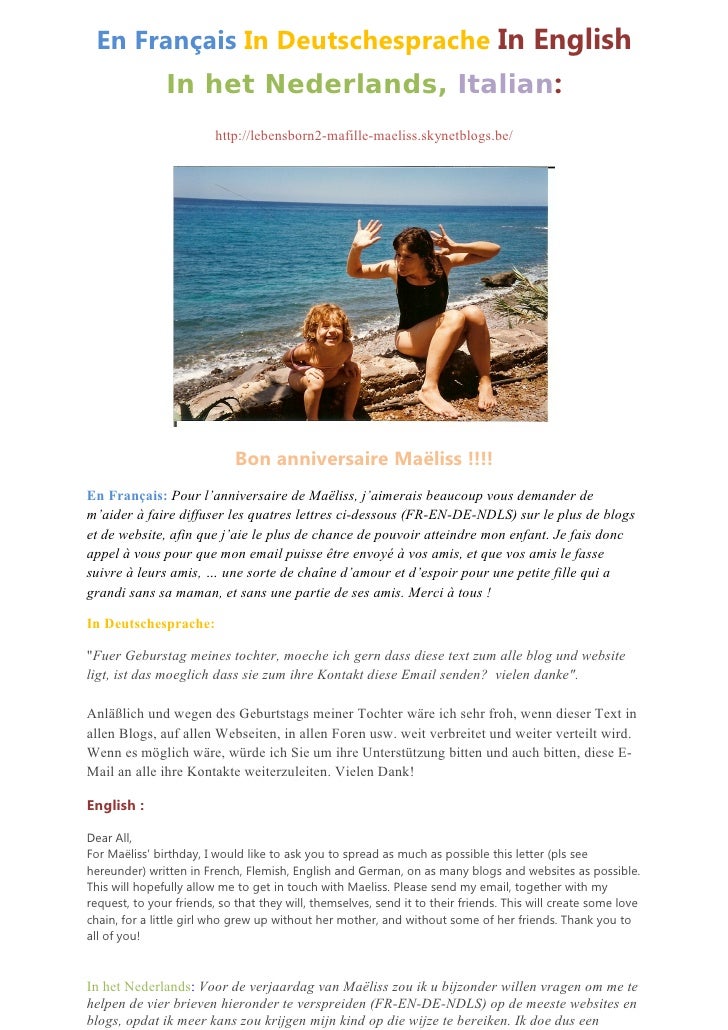 En Français In Deutschesprache In English
In het Nederlands, Italian:

http://lebensborn2-mafille-maeliss.skynetblogs.be/

Bon anniversaire Maëliss !!!!

En Français: Pour l'anniversaire de Maëliss, j'aimerais beaucoup vous demander de m'aider à faire diffuser les quatres lettres ci-dessous (FR-EN-DE-NDLS) sur le plus de blogs et de website, afin que j'aie le plus de chance de pouvoir atteindre mon enfant. Je fais donc appel à vous pour que mon email puisse être envoyé à vos amis, et que vos amis le fasse suivre à leurs amis, … une sorte de chaîne d'amour et d'espoir pour une petite fille qui a grandi sans sa maman, et sans une partie de ses amis. Merci à tous !

In Deutschesprache:

"Fuer Geburstag meines tochter, moeche ich gern dass diese text zum alle blog und website ligt, ist das moeglich dass sie zum ihre Kontakt diese Email senden? vielen danke".

Anläßlich und wegen des Geburtstags meiner Tochter wäre ich sehr froh, wenn dieser Text in allen Blogs, auf allen Webseiten, in allen Foren usw. weit verbreitet und weiter verteilt wird. Wenn es möglich wäre, würde ich Sie um ihre Unterstützung bitten und auch bitten, diese E-Mail an alle ihre Kontakte weiterzuleiten. Vielen Dank!

English :

Dear All,
For Maëliss' birthday, I would like to ask you to spread as much as possible this letter (pls see hereunder) written in French, Flemish, English and German, on as many blogs and websites as possible. This will hopefully allow me to get in touch with Maeliss. Please send my email, together with my request, to your friends, so that they will, themselves, send it to their friends. This will create some love chain, for a little girl who grew up without her mother, and without some of her friends. Thank you to all of you!

In het Nederlands: Voor de verjaardag van Maëliss zou ik u bijzonder willen vragen om me te helpen de vier brieven hieronder te verspreiden (FR-EN-DE-NDLS) op de meeste websites en blogs, opdat ik meer kans zou krijgen mijn kind op die wijze te bereiken. Ik doe dus een